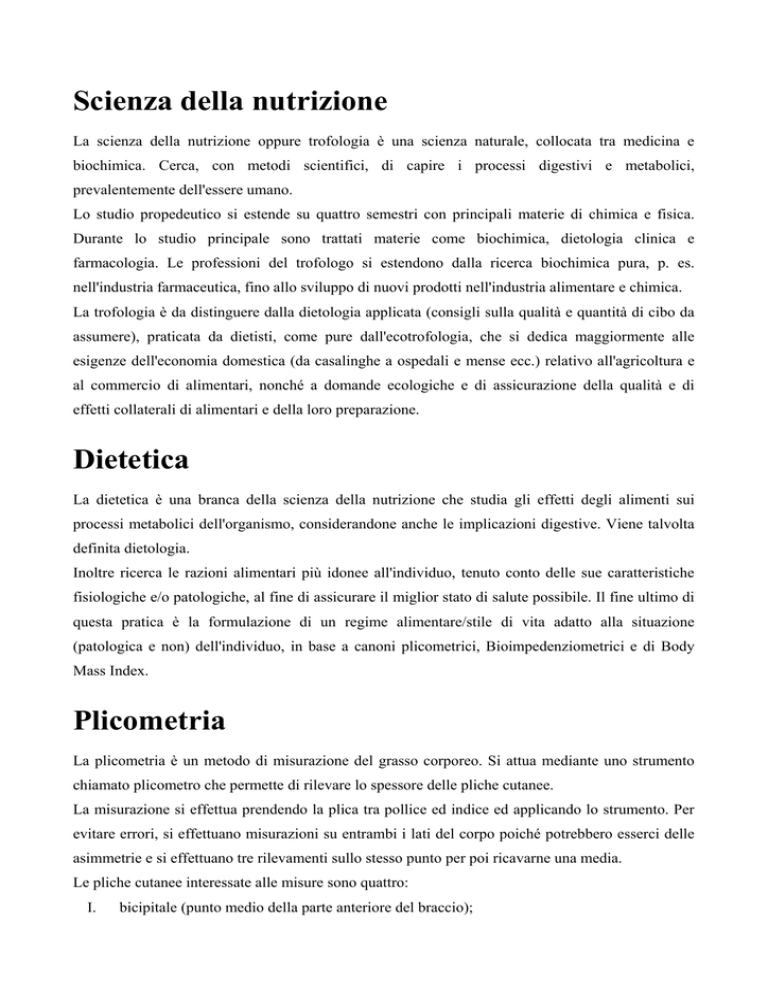 Scienza della nutrizione

La scienza della nutrizione oppure trofologia è una scienza naturale, collocata tra medicina e biochimica. Cerca, con metodi scientifici, di capire i processi digestivi e metabolici, prevalentemente dell'essere umano.
Lo studio propedeutico si estende su quattro semestri con principali materie di chimica e fisica. Durante lo studio principale sono trattati materie come biochimica, dietologia clinica e farmacologia. Le professioni del trofologo si estendono dalla ricerca biochimica pura, p. es. nell'industria farmaceutica, fino allo sviluppo di nuovi prodotti nell'industria alimentare e chimica.
La trofologia è da distinguere dalla dietologia applicata (consigli sulla qualità e quantità di cibo da assumere), praticata da dietisti, come pure dall'ecotrofologia, che si dedica maggiormente alle esigenze dell'economia domestica (da casalinghe a ospedali e mense ecc.) relativo all'agricoltura e al commercio di alimentari, nonché a domande ecologiche e di assicurazione della qualità e di effetti collaterali di alimentari e della loro preparazione.

Dietetica

La dietetica è una branca della scienza della nutrizione che studia gli effetti degli alimenti sui processi metabolici dell'organismo, considerandone anche le implicazioni digestive. Viene talvolta definita dietologia.
Inoltre ricerca le razioni alimentari più idonee all'individuo, tenuto conto delle sue caratteristiche fisiologiche e/o patologiche, al fine di assicurare il miglior stato di salute possibile. Il fine ultimo di questa pratica è la formulazione di un regime alimentare/stile di vita adatto alla situazione (patologica e non) dell'individuo, in base a canoni plicometrici, Bioimpedenziometrici e di Body Mass Index.

Plicometria

La plicometria è un metodo di misurazione del grasso corporeo. Si attua mediante uno strumento chiamato plicometro che permette di rilevare lo spessore delle pliche cutanee.
La misurazione si effettua prendendo la plica tra pollice ed indice ed applicando lo strumento. Per evitare errori, si effettuano misurazioni su entrambi i lati del corpo poiché potrebbero esserci delle asimmetrie e si effettuano tre rilevamenti sullo stesso punto per poi ricavarne una media.
Le pliche cutanee interessate alle misure sono quattro:
I. bicipitale (punto medio della parte anteriore del braccio);